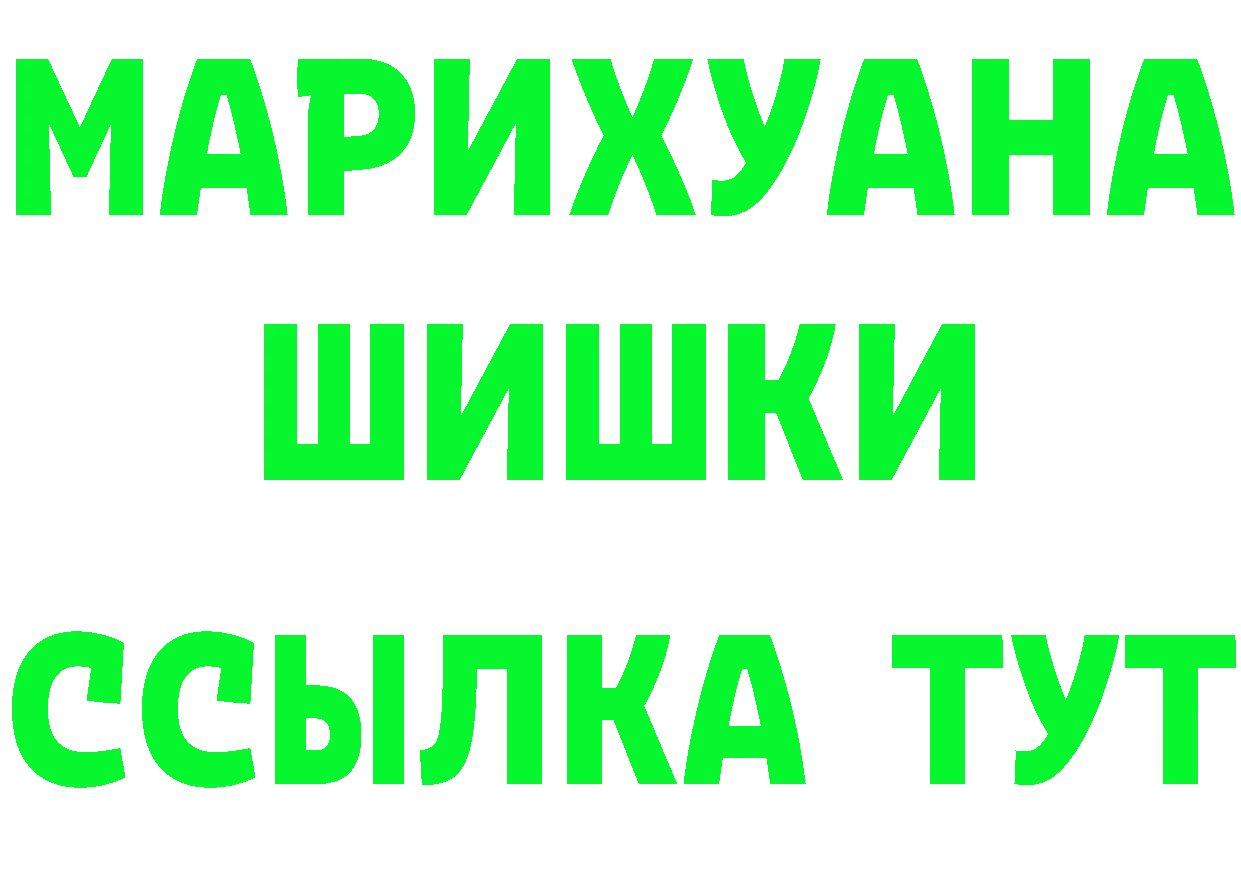 МАРИХУАНА
ШИШКИ
ССЫЛКА ТУТ